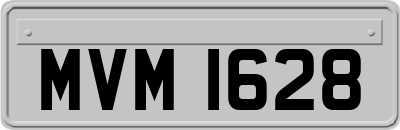 MVM 1628